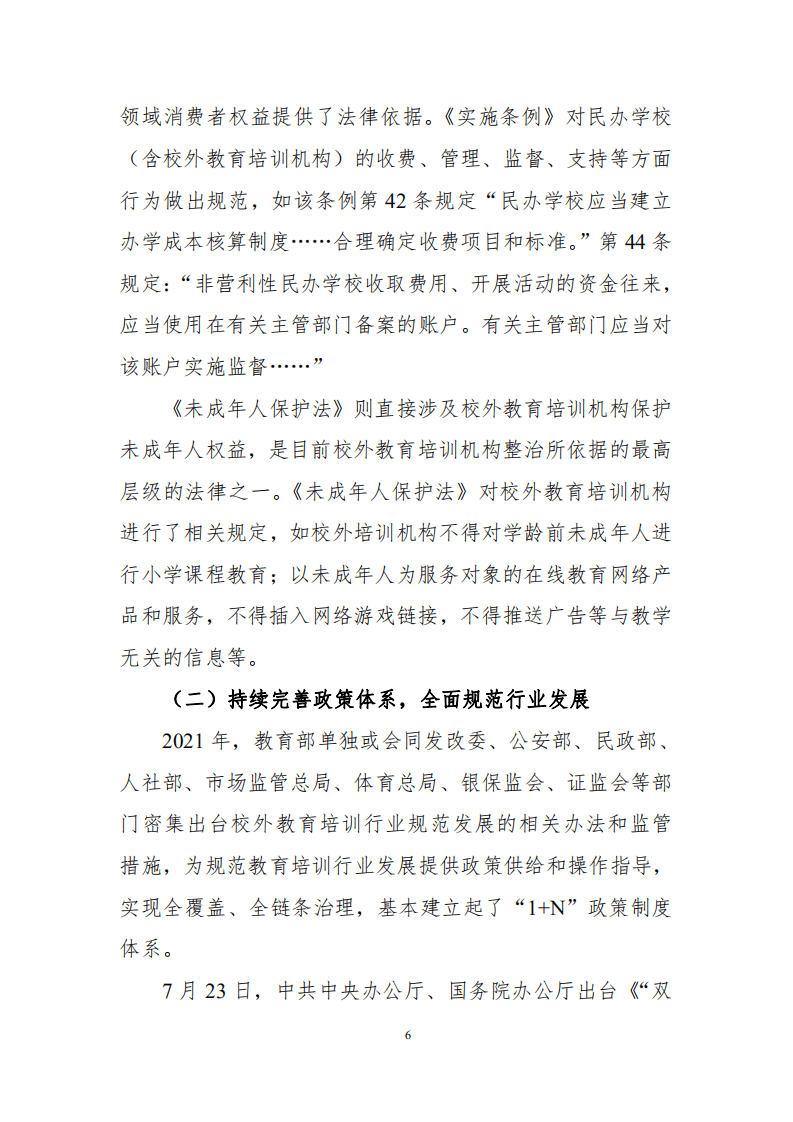 领域消费者权益提供了法律依据。《实施条例》对民办学校（含校外教育培训机构）的收费、管理、监督、支持等方面行为做出规范，如该条例第 42 条规定“民办学校应当建立办学成本核算制度……合理确定收费项目和标准。”第 44 条规定：“非营利性民办学校收取费用、开展活动的资金往来，应当使用在有关主管部门备案的账户。有关主管部门应当对该账户实施监督……”

《未成年人保护法》则直接涉及校外教育培训机构保护未成年人权益，是目前校外教育培训机构整治所依据的最高层级的法律之一。《未成年人保护法》对校外教育培训机构进行了相关规定，如校外培训机构不得对学龄前未成年人进行小学课程教育；以未成年人为服务对象的在线教育网络产品和服务，不得插入网络游戏链接，不得推送广告等与教学无关的信息等。

（二）持续完善政策体系，全面规范行业发展

2021 年，教育部单独或会同发改委、公安部、民政部、人社部、市场监管总局、体育总局、银保监会、证监会等部门密集出台校外教育培训行业规范发展的相关办法和监管措施，为规范教育培训行业发展提供政策供给和操作指导，实现全覆盖、全链条治理，基本建立起了“1+N”政策制度体系。

7 月 23 日，中共中央办公厅、国务院办公厅出台《“双

6